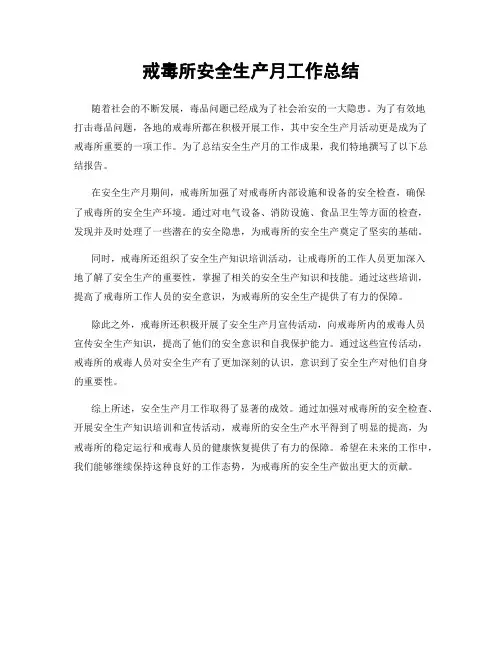 戒毒所安全生产月工作总结

随着社会的不断发展，毒品问题已经成为了社会治安的一大隐患。为了有效地打击毒品问题，各地的戒毒所都在积极开展工作，其中安全生产月活动更是成为了戒毒所重要的一项工作。为了总结安全生产月的工作成果，我们特地撰写了以下总结报告。

在安全生产月期间，戒毒所加强了对戒毒所内部设施和设备的安全检查，确保了戒毒所的安全生产环境。通过对电气设备、消防设施、食品卫生等方面的检查，发现并及时处理了一些潜在的安全隐患，为戒毒所的安全生产奠定了坚实的基础。

同时，戒毒所还组织了安全生产知识培训活动，让戒毒所的工作人员更加深入地了解了安全生产的重要性，掌握了相关的安全生产知识和技能。通过这些培训，提高了戒毒所工作人员的安全意识，为戒毒所的安全生产提供了有力的保障。

除此之外，戒毒所还积极开展了安全生产月宣传活动，向戒毒所内的戒毒人员宣传安全生产知识，提高了他们的安全意识和自我保护能力。通过这些宣传活动，戒毒所的戒毒人员对安全生产有了更加深刻的认识，意识到了安全生产对他们自身的重要性。

综上所述，安全生产月工作取得了显著的成效。通过加强对戒毒所的安全检查、开展安全生产知识培训和宣传活动，戒毒所的安全生产水平得到了明显的提高，为戒毒所的稳定运行和戒毒人员的健康恢复提供了有力的保障。希望在未来的工作中，我们能够继续保持这种良好的工作态势，为戒毒所的安全生产做出更大的贡献。